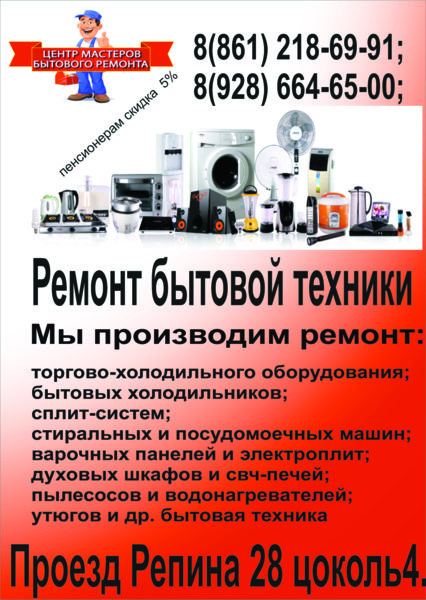 ЦЕНТР МАСТЕРОВ БЫТОВОГО РЕМОНТА

8(861) 218-69-91;
8(928) 664-65-00;

пенсионерам скидка 5%

Ремонт бытовой техники

Мы производим ремонт:

торгово-холодильного оборудования;
бытовых холодильников;
сплит-систем;
стиральных и посудомоечных машин;
варочных панелей и электроплит;
духовых шкафов и свч-печей;
пылесосов и водонагревателей;
утюгов и др. бытовая техника

Проезд Репина 28 цоколь4.